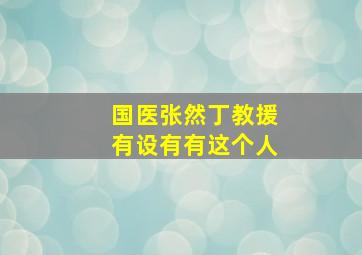 国医张然丁教援
有设有有这个人